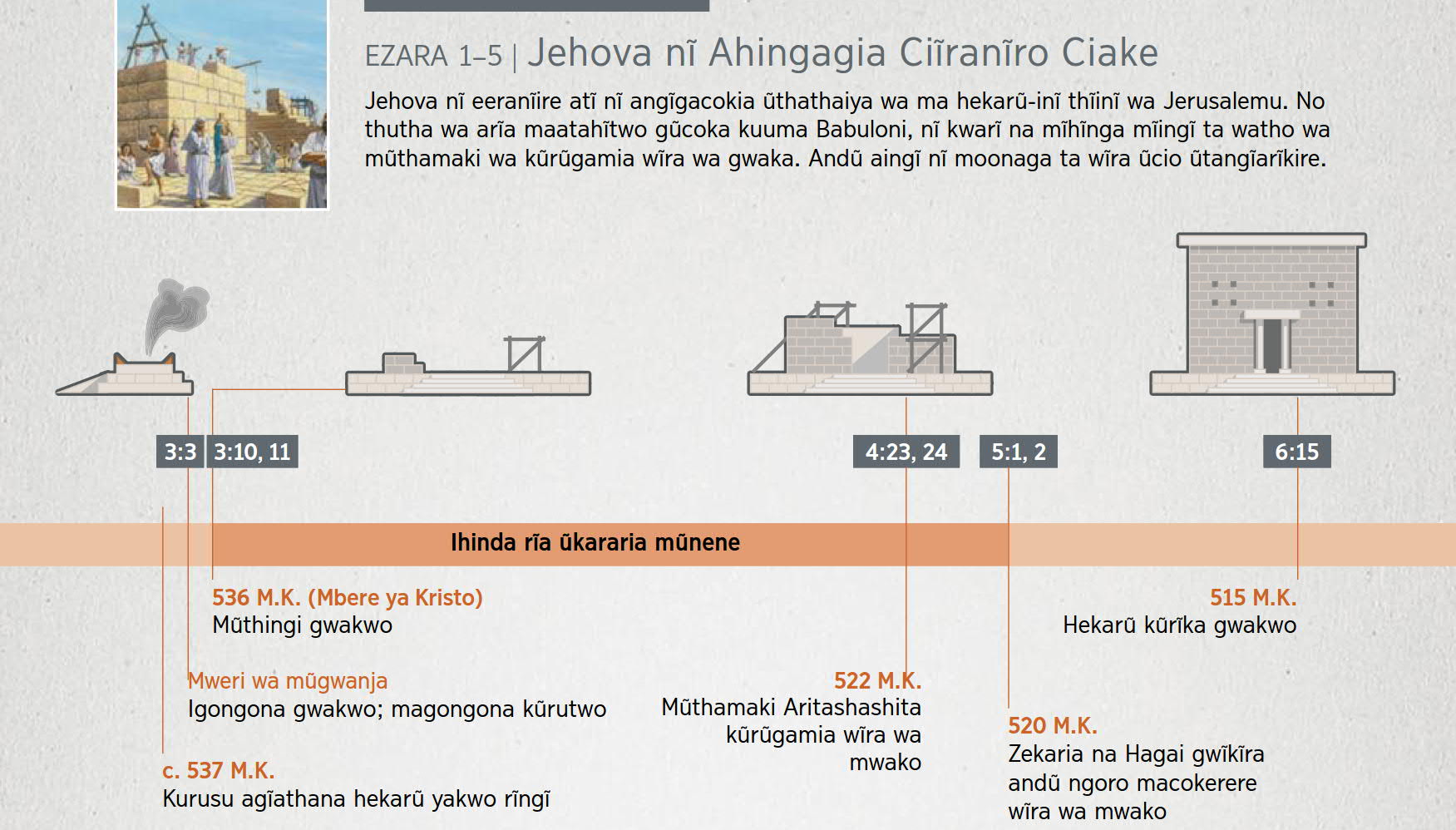 EZARA 1–5 | Jehova nĩ Ahingagia Ciĩranĩro Ciake

Jehova nĩ eeranĩire atĩ nĩ angĩgacokia ũthathaiya wa ma hekarũ-inĩ thĩinĩ wa Jerusalemu. No thutha wa arĩa maatahĩtwo gũcoka kuuma Babuloni, nĩ kwarĩ na mĩhĩnga mĩingĩ ta watho wa mũthamaki wa kũrũgamia wĩra wa gwaka. Andũ aingĩ nĩ moonaga ta wĩra ũcio ũtangĩarĩkire.

3:3

3:10, 11

4:23, 24

5:1, 2

6:15

Ihinda rĩa ũkararia mũnene

536 M.K. (Mbere ya Kristo)
Mũthingi gwakwo

Mweri wa mũgwanja
Igongona gwakwo; magongona kũrutwo

c. 537 M.K.
Kurusu agĩathana hekarũ yakwo rĩngĩ

522 M.K.
Mũthamaki Aritashashita kũrũgamia wĩra wa mwako

520 M.K.
Zekaria na Hagai gwĩkĩra andũ ngoro macokerere wĩra wa mwako

515 M.K.
Hekarũ kũrĩka gwakwo